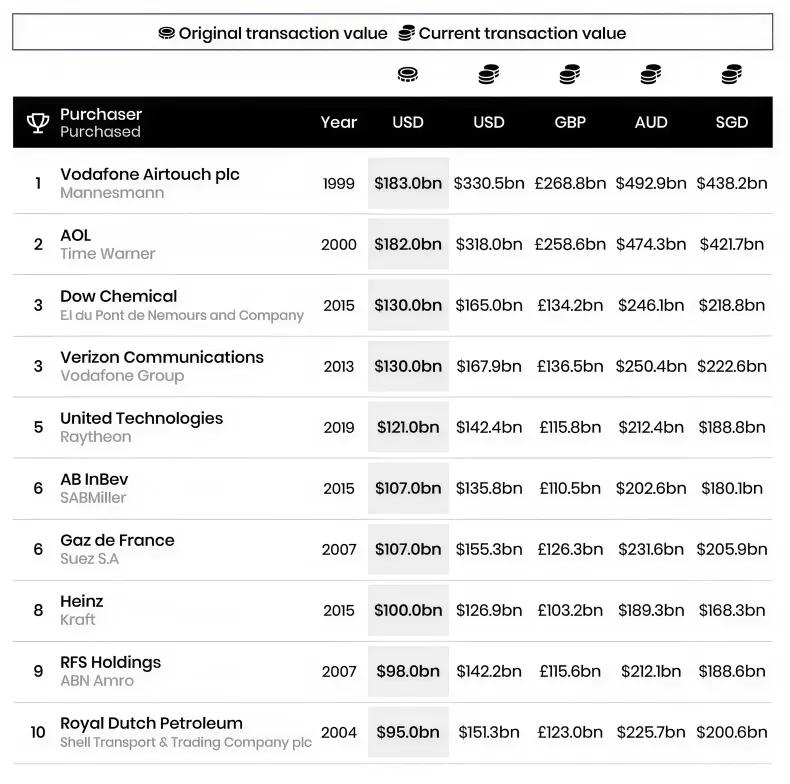 Original transaction value Current transaction value

| | Purchaser Purchased | Year | USD | USD | GBP | AUD | SGD |
|---|---|---|---|---|---|---|---|
| 1 | Vodafone Airtouch plc Mannesmann | 1999 | \$183.0bn | \$330.5bn | £268.8bn | \$492.9bn | \$438.2bn |
| 2 | AOL Time Warner | 2000 | \$182.0bn | \$318.0bn | £258.6bn | \$474.3bn | \$421.7bn |
| 3 | Dow Chemical EI du Pont de Nemours and Company | 2015 | \$130.0bn | \$165.0bn | £134.2bn | \$246.1bn | \$218.8bn |
| 3 | Verizon Communications Vodafone Group | 2013 | \$130.0bn | \$167.9bn | £136.5bn | \$250.4bn | \$222.6bn |
| 5 | United Technologies Raytheon | 2019 | \$121.0bn | \$142.4bn | £115.8bn | \$212.4bn | \$188.8bn |
| 6 | AB InBev SABMiller | 2015 | \$107.0bn | \$135.8bn | £110.5bn | \$202.6bn | \$180.1bn |
| 6 | Gaz de France Suez S.A | 2007 | \$107.0bn | \$155.3bn | £126.3bn | \$231.6bn | \$205.9bn |
| 8 | Heinz Kraft | 2015 | \$100.0bn | \$126.9bn | £103.2bn | \$189.3bn | \$168.3bn |
| 9 | RFS Holdings ABN Amro | 2007 | \$98.0bn | \$142.2bn | £115.6bn | \$212.1bn | \$188.6bn |
| 10 | Royal Dutch Petroleum Shell Transport & Trading Company plc | 2004 | \$95.0bn | \$151.3bn | £123.0bn | \$225.7bn | \$200.6bn |